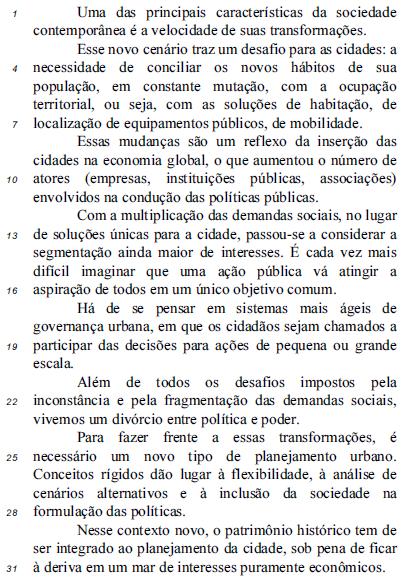 1 Uma das principais características da sociedade contemporânea é a velocidade de suas transformações.

Esse novo cenário traz um desafio para as cidades: a
4 necessidade de conciliar os novos hábitos de sua população, em constante mutação, com a ocupação territorial, ou seja, com as soluções de habitação, de
7 localização de equipamentos públicos, de mobilidade.

Essas mudanças são um reflexo da inserção das cidades na economia global, o que aumentou o número de
10 atores (empresas, instituições públicas, associações) envolvidos na condução das políticas públicas.

Com a multiplicação das demandas sociais, no lugar
13 de soluções únicas para a cidade, passou-se a considerar a segmentação ainda maior de interesses. É cada vez mais difícil imaginar que uma ação pública vá atingir a
16 aspiração de todos em um único objetivo comum.

Há de se pensar em sistemas mais ágeis de governança urbana, em que os cidadãos sejam chamados a
19 participar das decisões para ações de pequena ou grande escala.

Além de todos os desafios impostos pela
22 inconstância e pela fragmentação das demandas sociais, vivemos um divórcio entre política e poder.

Para fazer frente a essas transformações, é
25 necessário um novo tipo de planejamento urbano. Conceitos rígidos dão lugar à flexibilidade, à análise de cenários alternativos e à inclusão da sociedade na
28 formulação das políticas.

Nesse contexto novo, o patrimônio histórico tem de ser integrado ao planejamento da cidade, sob pena de ficar
31 à deriva em um mar de interesses puramente econômicos.